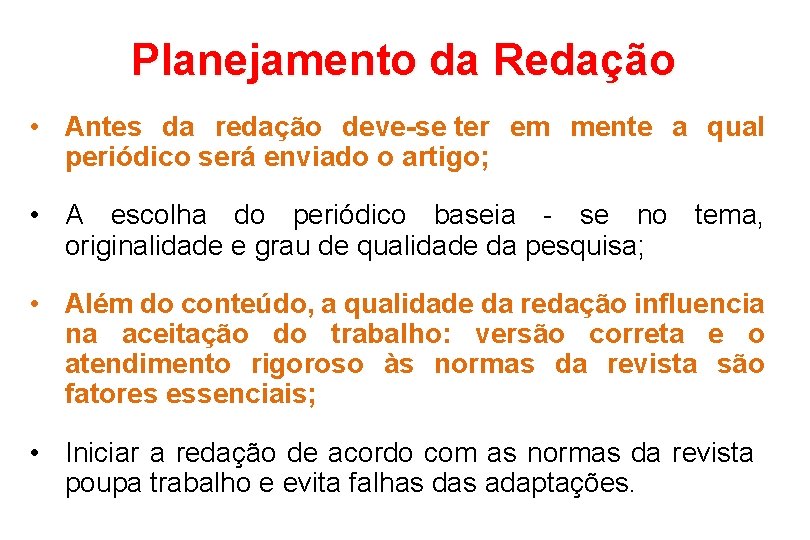 Planejamento da Redação

• Antes da redação deve-se ter em mente a qual periódico será enviado o artigo;

• A escolha do periódico baseia - se no tema, originalidade e grau de qualidade da pesquisa;

• Além do conteúdo, a qualidade da redação influencia na aceitação do trabalho: versão correta e o atendimento rigoroso às normas da revista são fatores essenciais;

• Iniciar a redação de acordo com as normas da revista poupa trabalho e evita falhas das adaptações.